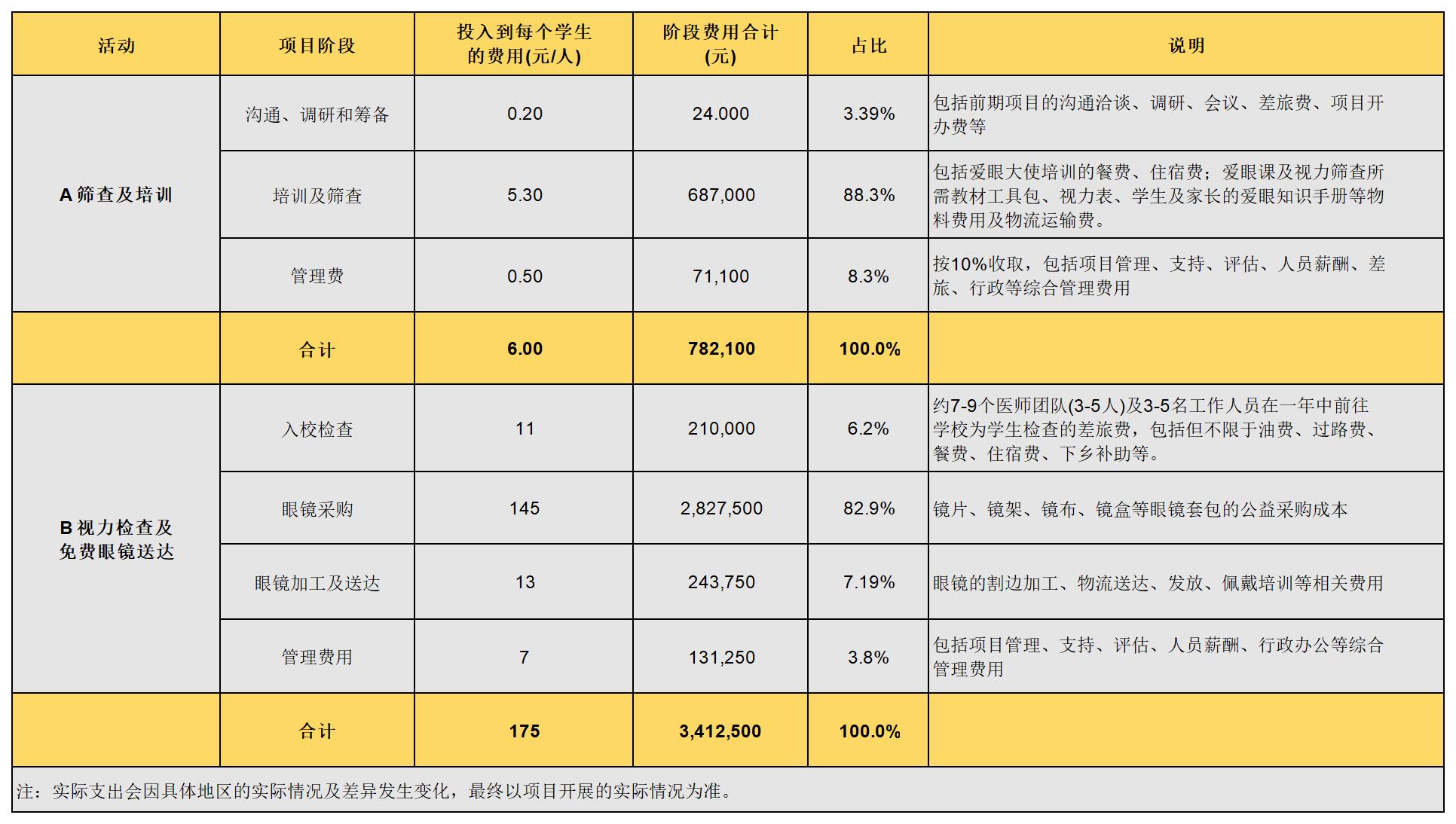 | 活动 | 项目阶段 | 投入到每个学生的费用(元/人) | 阶段费用合计(元) | 占比 | 说明 |
|---|---|---|---|---|---|
| A 筛查及培训 | 沟通、调研和筹备 | 0.20 | 24.000 | 3.39% | 包括前期项目的沟通洽谈、调研、会议、差旅费、项目开办费等 |
| | 培训及筛查 | 5.30 | 687,000 | 88.3% | 包括爱眼大使培训的餐费、住宿费；爱眼课及视力筛查所需教材工具包、视力表、学生及家长的爱眼知识手册等物料费用及物流运输费。 |
| | 管理费 | 0.50 | 71,100 | 8.3% | 按10%收取，包括项目管理、支持、评估、人员薪酬、差旅、行政等综合管理费用 |
| | 合计 | 6.00 | 782,100 | 100.0% | |
| B 视力检查及免费眼镜送达 | 入校检查 | 11 | 210,000 | 6.2% | 约7-9个医师团队(3-5人)及3-5名工作人员在一年中前往学校为学生检查的差旅费，包括但不限于油费、过路费、餐费、住宿费、下乡补助等。 |
| | 眼镜采购 | 145 | 2,827,500 | 82.9% | 镜片、镜架、镜布、镜盒等眼镜套包的公益采购成本 |
| | 眼镜加工及送达 | 13 | 243,750 | 7.19% | 眼镜的割边加工、物流送达、发放、佩戴培训等相关费用 |
| | 管理费用 | 7 | 131,250 | 3.8% | 包括项目管理、支持、评估、人员薪酬、行政办公等综合管理费用 |
| | 合计 | 175 | 3,412,500 | 100.0% | |

注：实际支出会因具体地区的实际情况及差异发生变化，最终以项目开展的实际情况为准。